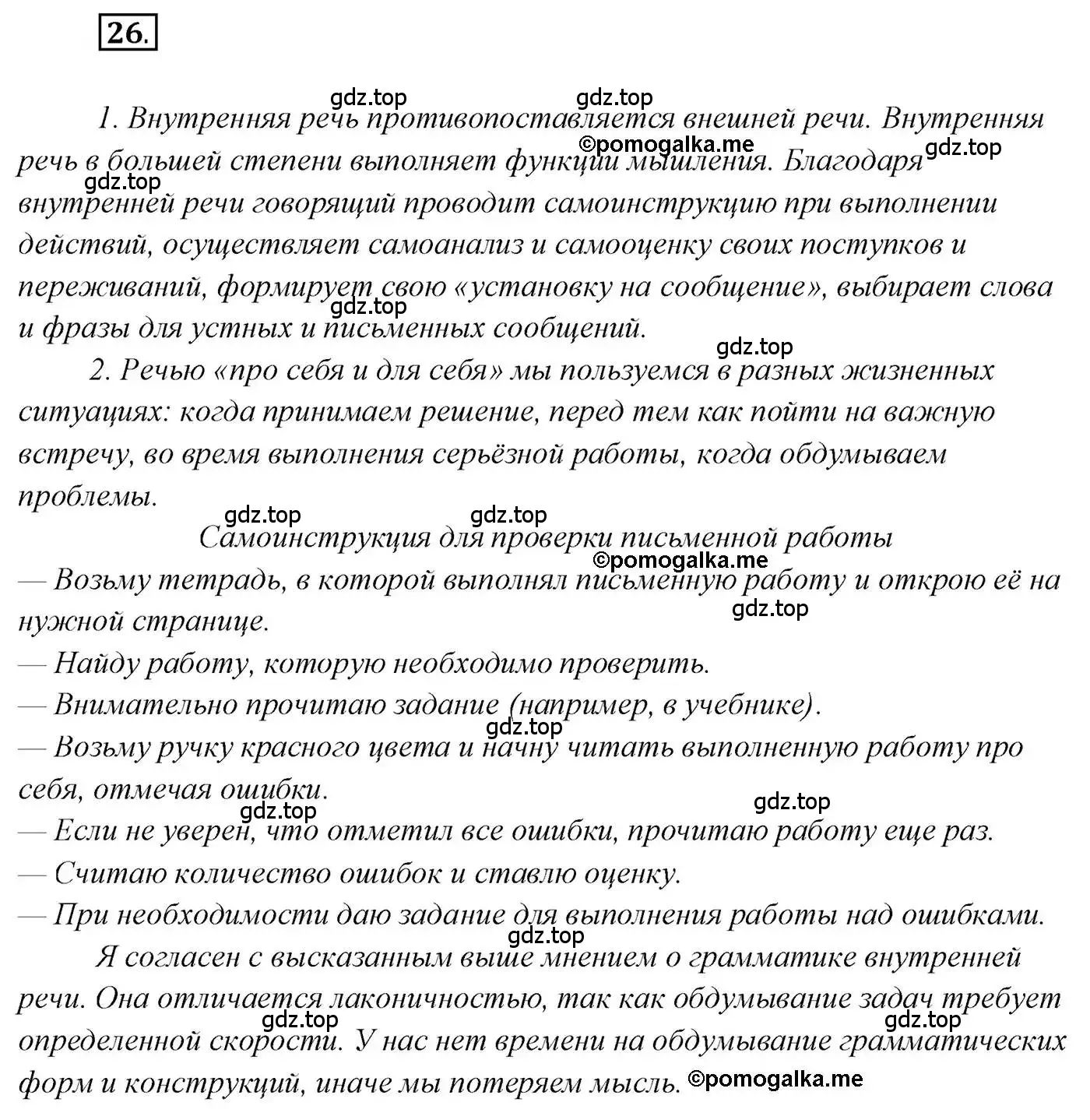 26.

gdz.top gdz.top

1. Внутренняя речь противопоставляется внешней речи. Внутренняя речь в большей степени выполняет функции мышления. Благодаря внутренней речи говорящий проводит самоинструкцию при выполнении действий, осуществляет самоанализ и самооценку своих поступков и переживаний, формирует свою «установку на сообщение», выбирает слова и фразы для устных и письменных сообщений.

©pomogalka.me gdz.top gdz.top gdz.top

2. Речью «про себя и для себя» мы пользуемся в разных жизненных ситуациях: когда принимаем решение, перед тем как пойти на важную встречу, во время выполнения серьёзной работы, когда обдумываем проблемы.

gdz.top gdz.top gdz.top

Самоинструкция для проверки письменной работы

©pomogalka.me

— Возьму тетрадь, в которой выполнял письменную работу и открою её на нужной странице.

gdz.top

— Найду работу, которую необходимо проверить.

— Внимательно прочитаю задание (например, в учебнике).

gdz.top

— Возьму ручку красного цвета и начну читать выполненную работу про себя, отмечая ошибки.

gdz.top gdz.top

— Если не уверен, что отметил все ошибки, прочитаю работу еще раз.

— Считаю количество ошибок и ставлю оценку.

— При необходимости даю задание для выполнения работы над ошибками.

gdz.top

Я согласен с высказанным выше мнением о грамматике внутренней речи. Она отличается лаконичностью, так как обдумывание задач требует определенной скорости. У нас нет времени на обдумывание грамматических форм и конструкций, иначе мы потеряем мысль.

gdz.top gdz.top ©pomogalka.me